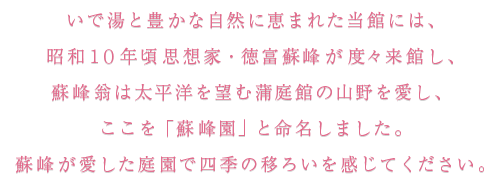 いで湯と豊かな自然に恵まれた当館には、
昭和10年頃思想家・徳富蘇峰が度々来館し、
蘇峰翁は太平洋を望む蒲庭館の山野を愛し、
ここを「蘇峰園」と命名しました。
蘇峰が愛した庭園で四季の移ろいを感じてください。